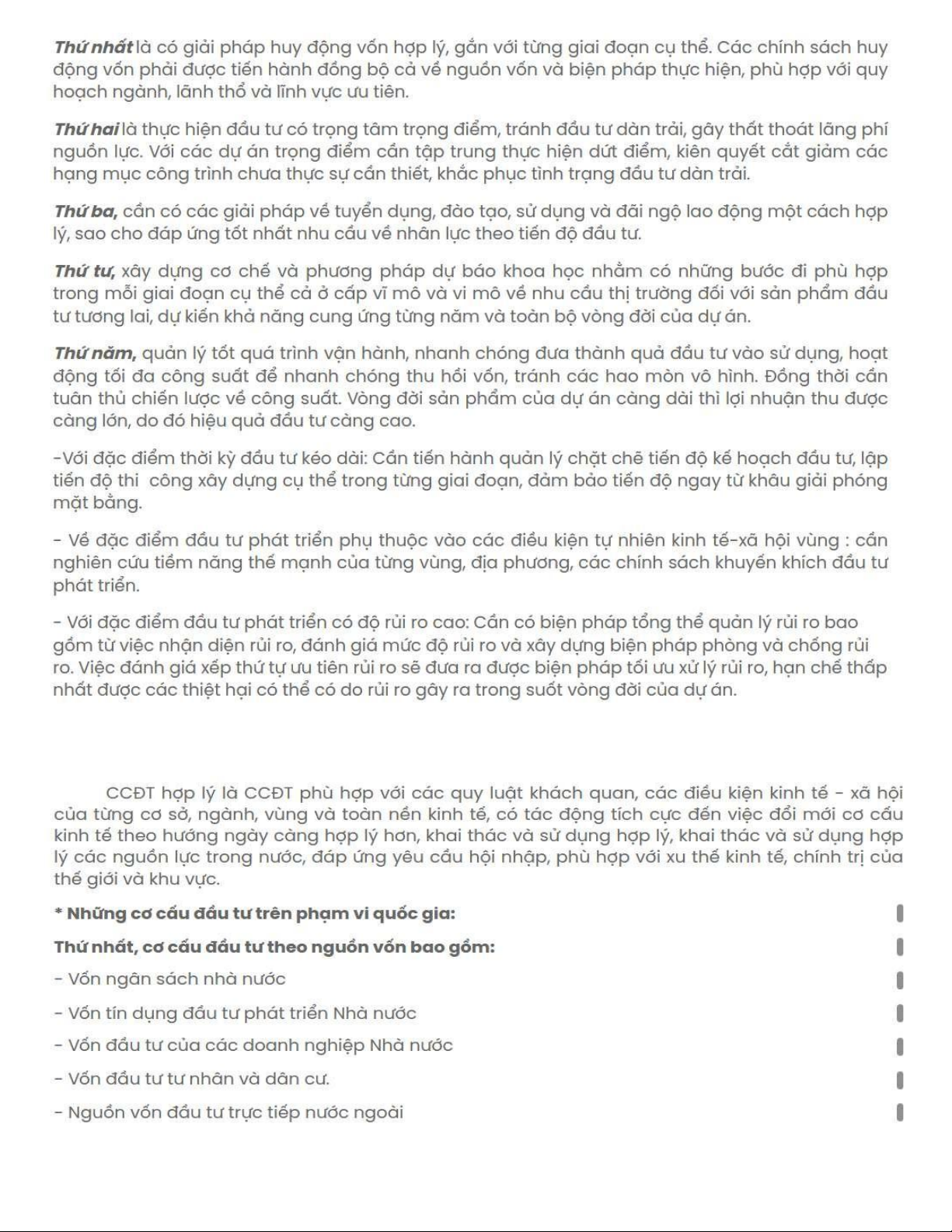 Thứ nhất là có giải pháp huy động vốn hợp lý, gắn với từng giai đoạn cụ thể. Các chính sách huy động vốn phải được tiến hành đồng bộ cả về nguồn vốn và biện pháp thực hiện, phù hợp với quy hoạch ngành, lãnh thổ và lĩnh vực ưu tiên.

Thứ hai là thực hiện đầu tư có trọng tâm trọng điểm, tránh đầu tư dàn trải, gây thất thoát lãng phí nguồn lực. Với các dự án trọng điểm cần tập trung thực hiện dứt điểm, kiên quyết cắt giảm các hạng mục công trình chưa thực sự cần thiết, khắc phục tình trạng đầu tư dàn trải.

Thứ ba, cần có các giải pháp về tuyển dụng, đào tạo, sử dụng và đãi ngộ lao động một cách hợp lý, sao cho đáp ứng tốt nhất nhu cầu về nhân lực theo tiến độ đầu tư.

Thứ tư, xây dựng cơ chế và phương pháp dự báo khoa học nhằm có những bước đi phù hợp trong mỗi giai đoạn cụ thể cả ở cấp vĩ mô và vi mô về nhu cầu thị trường đối với sản phẩm đầu tư tương lai, dự kiến khả năng cung ứng từng năm và toàn bộ vòng đời của dự án.

Thứ năm, quản lý tốt quá trình vận hành, nhanh chóng đưa thành quả đầu tư vào sử dụng, hoạt động tối đa công suất để nhanh chóng thu hồi vốn, tránh các hao mòn vô hình. Đồng thời cần tuân thủ chiến lược về công suất. Vòng đời sản phẩm của dự án càng dài thì lợi nhuận thu được càng lớn, do đó hiệu quả đầu tư càng cao.

-Với đặc điểm thời kỳ đầu tư kéo dài: Cần tiến hành quản lý chặt chẽ tiến độ kế hoạch đầu tư, lập tiến độ thi công xây dựng cụ thể trong từng giai đoạn, đảm bảo tiến độ ngay từ khâu giải phóng mặt bằng.

- Về đặc điểm đầu tư phát triển phụ thuộc vào các điều kiện tự nhiên kinh tế-xã hội vùng : cần nghiên cứu tiềm năng thế mạnh của từng vùng, địa phương, các chính sách khuyến khích đầu tư phát triển.

- Với đặc điểm đầu tư phát triển có độ rủi ro cao: Cần có biện pháp tổng thể quản lý rủi ro bao gồm từ việc nhận diện rủi ro, đánh giá mức độ rủi ro và xây dựng biện pháp phòng và chống rủi ro. Việc đánh giá xếp thứ tự ưu tiên rủi ro sẽ đưa ra được biện pháp tối ưu xử lý rủi ro, hạn chế thấp nhất được các thiệt hại có thể có do rủi ro gây ra trong suốt vòng đời của dự án.

CCĐT hợp lý là CCĐT phù hợp với các quy luật khách quan, các điều kiện kinh tế - xã hội của từng cơ sở, ngành, vùng và toàn nền kinh tế, có tác động tích cực đến việc đổi mới cơ cấu kinh tế theo hướng ngày càng hợp lý hơn, khai thác và sử dụng hợp lý, khai thác và sử dụng hợp lý các nguồn lực trong nước, đáp ứng yêu cầu hội nhập, phù hợp với xu thế kinh tế, chính trị của thế giới và khu vực.

* Những cơ cấu đầu tư trên phạm vi quốc gia:

Thứ nhất, cơ cấu đầu tư theo nguồn vốn bao gồm:

- Vốn ngân sách nhà nước

- Vốn tín dụng đầu tư phát triển Nhà nước

- Vốn đầu tư của các doanh nghiệp Nhà nước

- Vốn đầu tư tư nhân và dân cư.

- Nguồn vốn đầu tư trực tiếp nước ngoài